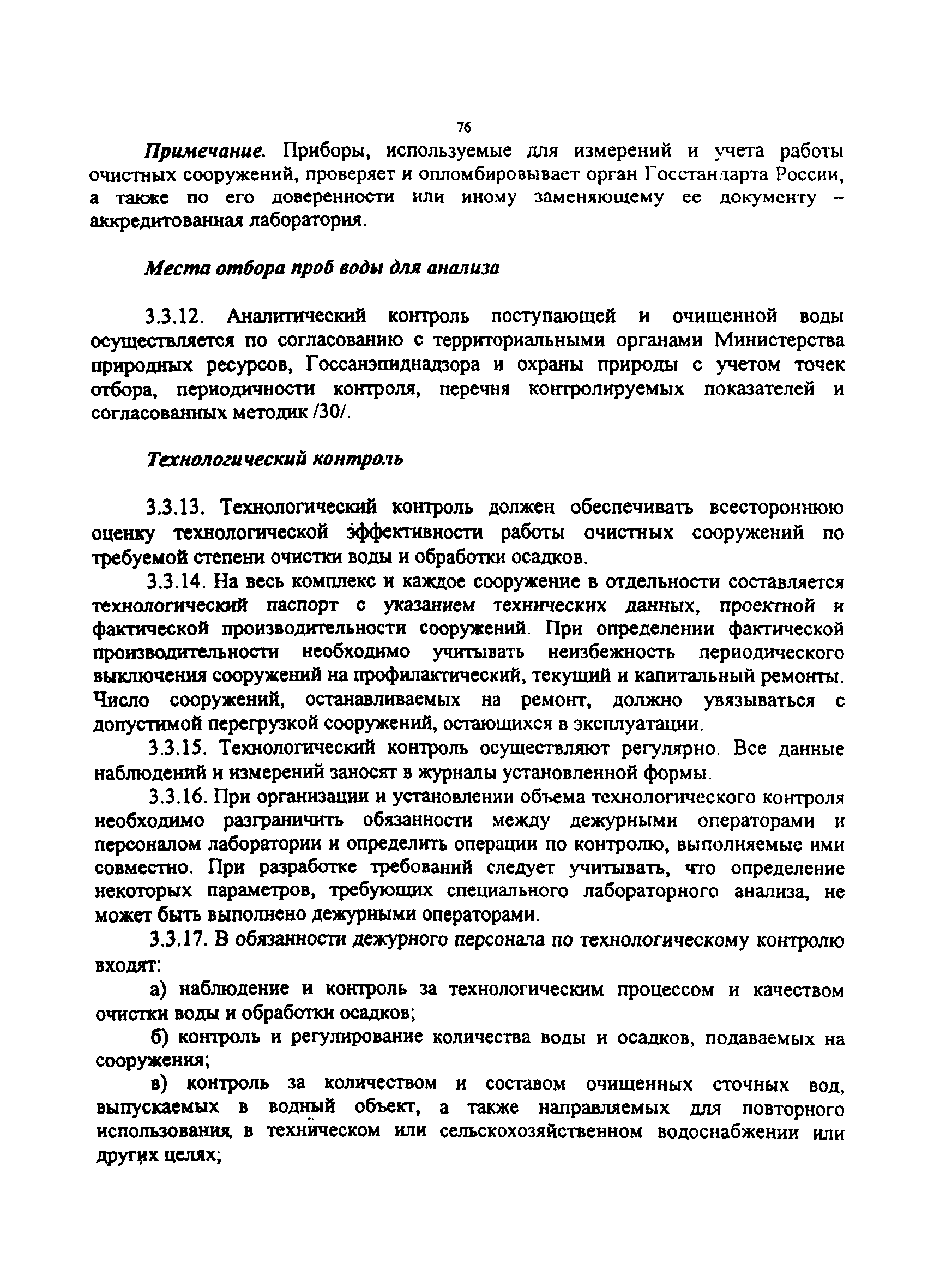 76

Примечание. Приборы, используемые для измерений и учета работы очистных сооружений, проверяет и опломбировывает орган Госстандарта России, а также по его доверенности или иному заменяющему ее документу – аккредитованная лаборатория.

Места отбора проб воды для анализа

3.3.12. Аналитический контроль поступающей и очищенной воды осуществляется по согласованию с территориальными органами Министерства природных ресурсов, Госсанэпиднадзора и охраны природы с учетом точек отбора, периодичности контроля, перечня контролируемых показателей и согласованных методик /30/.

Технологический контроль

3.3.13. Технологический контроль должен обеспечивать всестороннюю оценку технологической эффективности работы очистных сооружений по требуемой степени очистки воды и обработки осадков.

3.3.14. На весь комплекс и каждое сооружение в отдельности составляется технологический паспорт с указанием технических данных, проектной и фактической производительности сооружений. При определении фактической производительности необходимо учитывать неизбежность периодического выключения сооружений на профилактический, текущий и капитальный ремонты. Число сооружений, останавливаемых на ремонт, должно увязываться с допустимой перегрузкой сооружений, остающихся в эксплуатации.

3.3.15. Технологический контроль осуществляют регулярно. Все данные наблюдений и измерений заносят в журналы установленной формы.

3.3.16. При организации и установлении объема технологического контроля необходимо разграничить обязанности между дежурными операторами и персоналом лаборатории и определить операции по контролю, выполняемые ими совместно. При разработке требований следует учитывать, что определение некоторых параметров, требующих специального лабораторного анализа, не может быть выполнено дежурными операторами.

3.3.17. В обязанности дежурного персонала по технологическому контролю входят:

а) наблюдение и контроль за технологическим процессом и качеством очистки воды и обработки осадков;

б) контроль и регулирование количества воды и осадков, подаваемых на сооружения;

в) контроль за количеством и составом очищенных сточных вод, выпускаемых в водный объект, а также направляемых для повторного использования в техническом или сельскохозяйственном водоснабжении или других целях;